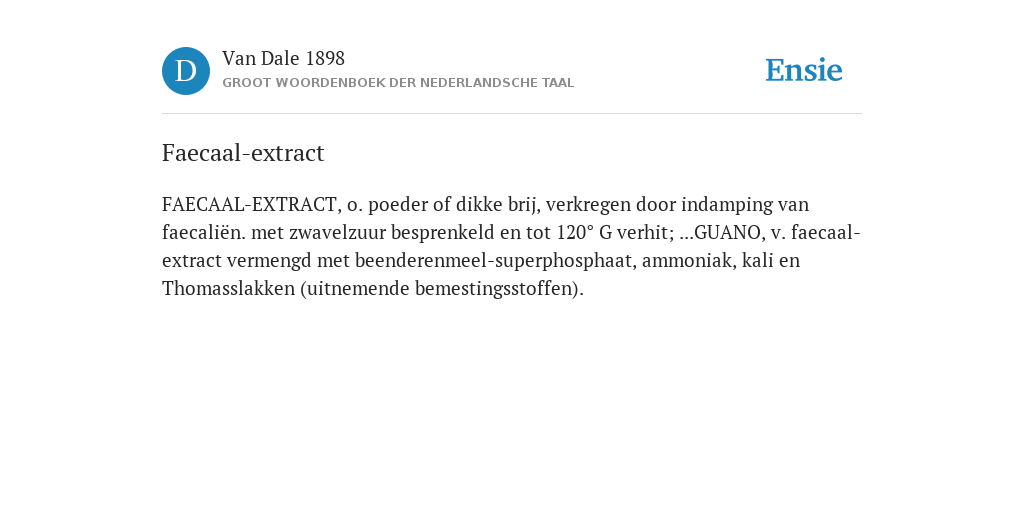 D

Van Dale 1898
GROOT WOORDENBOEK DER NEDERLANDSCHE TAAL

Ensie

Faecaal-extract

FAECAAL-EXTRACT, o. poeder of dikke brij, verkregen door indamping van faecaliën. met zwavelzuur besprenkeld en tot 120° G verhit; ...GUANO, v. faecaal-extract vermengd met beenderenmeel-superphosphaat, ammoniak, kali en Thomasslakken (uitnemende bemestingsstoffen).